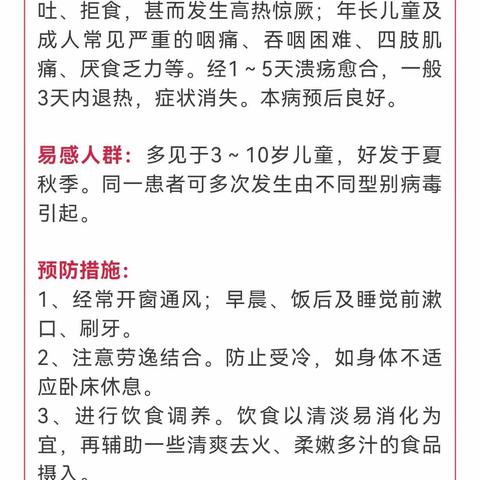 吐、拒食，甚而发生高热惊厥；年长儿童及成人常见严重的咽痛、吞咽困难、四肢肌痛、厌食乏力等。经1～5天溃疡愈合，一般3天内退热，症状消失。本病预后良好。

易感人群：多见于3～10岁儿童，好发于夏秋季。同一患者可多次发生由不同型别病毒引起。

预防措施：
1、经常开窗通风；早晨、饭后及睡觉前漱口、刷牙。
2、注意劳逸结合。防止受冷，如身体不适应卧床休息。
3、进行饮食调养。饮食以清淡易消化为宜，再辅助一些清爽去火、柔嫩多汁的食品摄入。